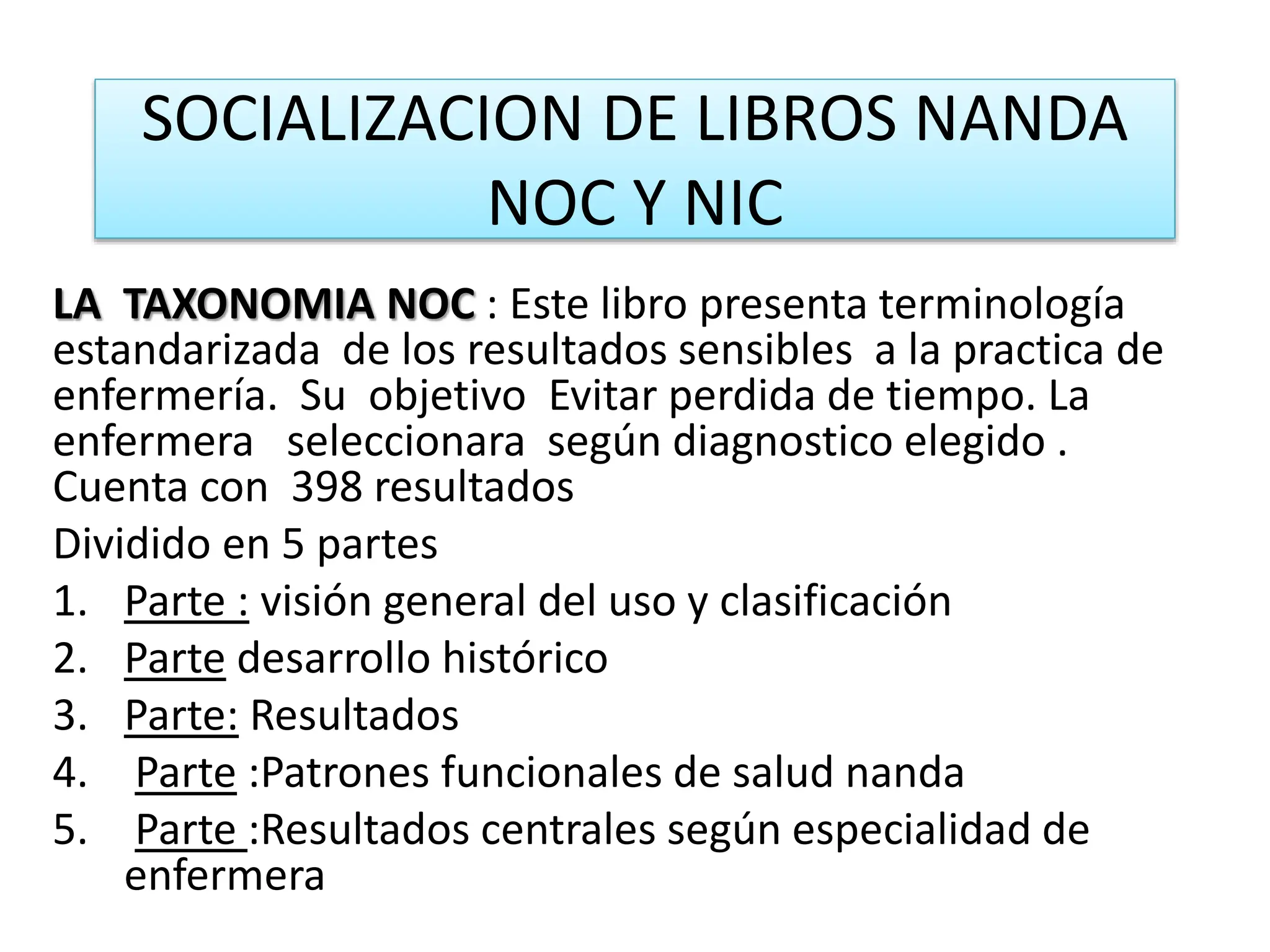 SOCIALIZACION DE LIBROS NANDA NOC Y NIC

LA TAXONOMIA NOC : Este libro presenta terminología estandarizada de los resultados sensibles a la practica de enfermería. Su objetivo Evitar perdida de tiempo. La enfermera seleccionara según diagnostico elegido . Cuenta con 398 resultados

Dividido en 5 partes

1. Parte : visión general del uso y clasificación
2. Parte desarrollo histórico
3. Parte: Resultados
4. Parte :Patrones funcionales de salud nanda
5. Parte :Resultados centrales según especialidad de enfermera